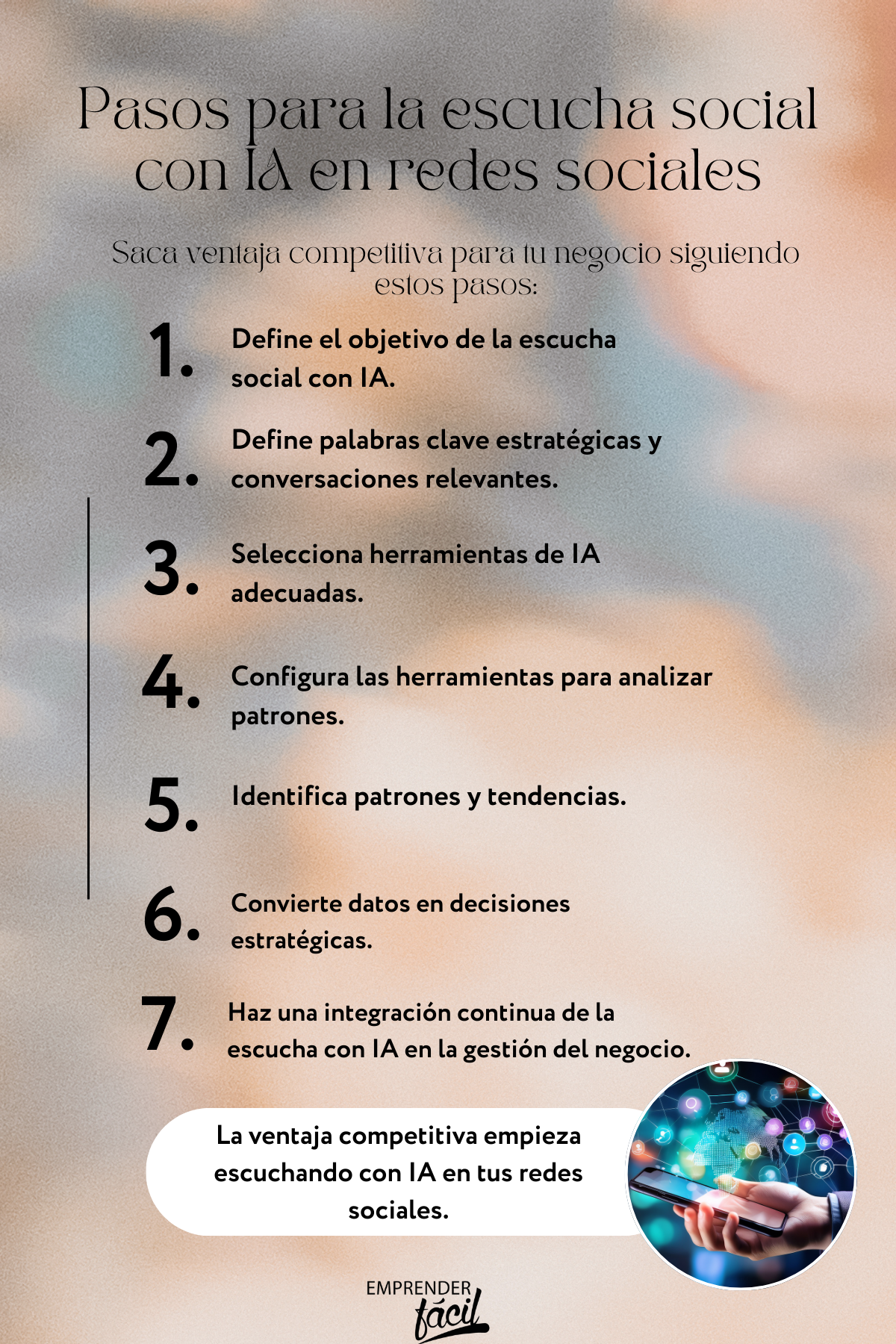 Pasos para la escucha social con IA en redes sociales

Saca ventaja competitiva para tu negocio siguiendo estos pasos:

1. Define el objetivo de la escucha social con IA.

2. Define palabras clave estratégicas y conversaciones relevantes.

3. Selecciona herramientas de IA adecuadas.

4. Configura las herramientas para analizar patrones.

5. Identifica patrones y tendencias.

6. Convierte datos en decisiones estratégicas.

7. Haz una integración continua de la escucha con IA en la gestión del negocio.

La ventaja competitiva empieza escuchando con IA en tus redes sociales.

EMPRENDER fácil